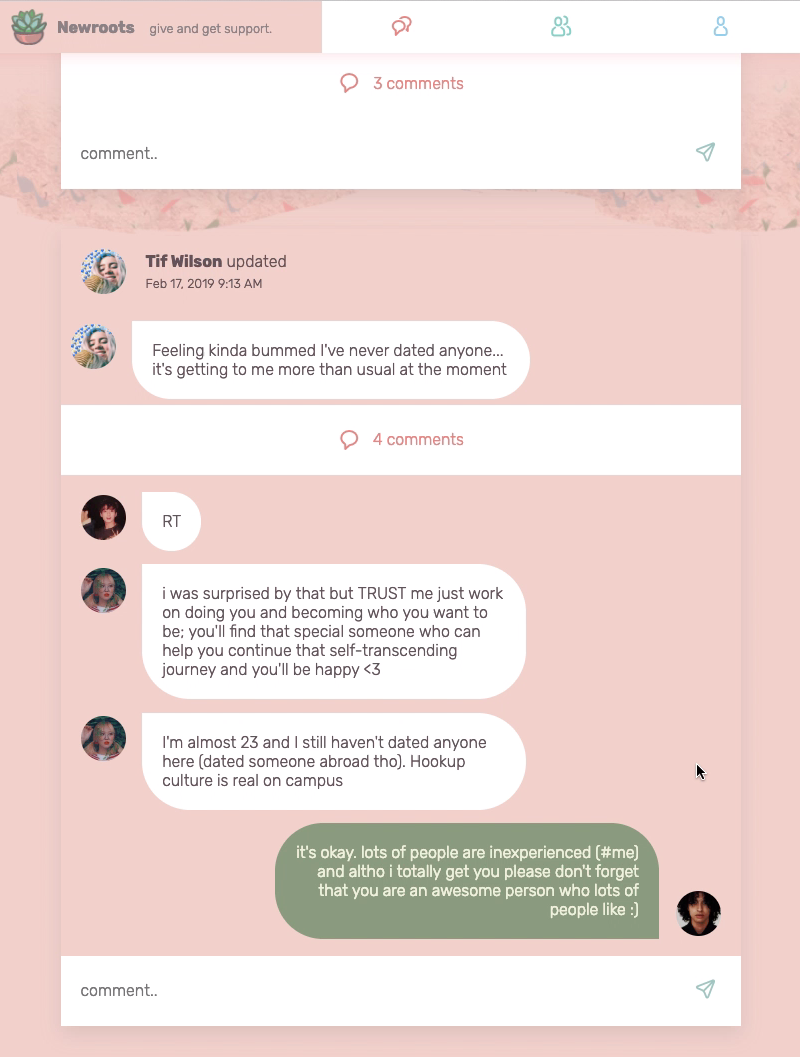 Newroots give and get support.

3 comments

comment..

Tif Wilson updated
Feb 17, 2019 9:13 AM

Feeling kinda bummed I've never dated anyone... it's getting to me more than usual at the moment

4 comments

RT

i was surprised by that but TRUST me just work on doing you and becoming who you want to be; you'll find that special someone who can help you continue that self-transcending journey and you'll be happy <3

I'm almost 23 and I still haven't dated anyone here (dated someone abroad tho). Hookup culture is real on campus

it's okay. lots of people are inexperienced (#me) and altho i totally get you please don't forget that you are an awesome person who lots of people like :)

comment..